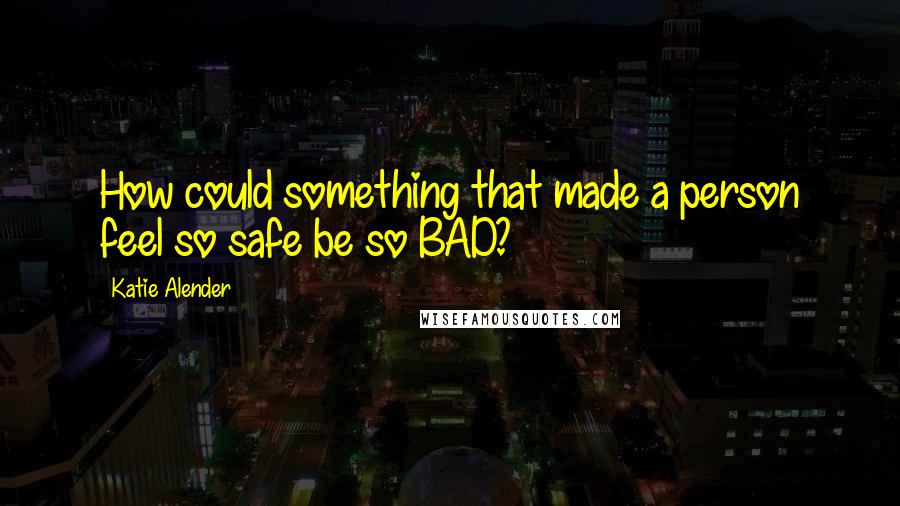 How could something that made a person feel so safe be so BAD?

Katie Alender

WISEFAMOUSQUOTES.COM